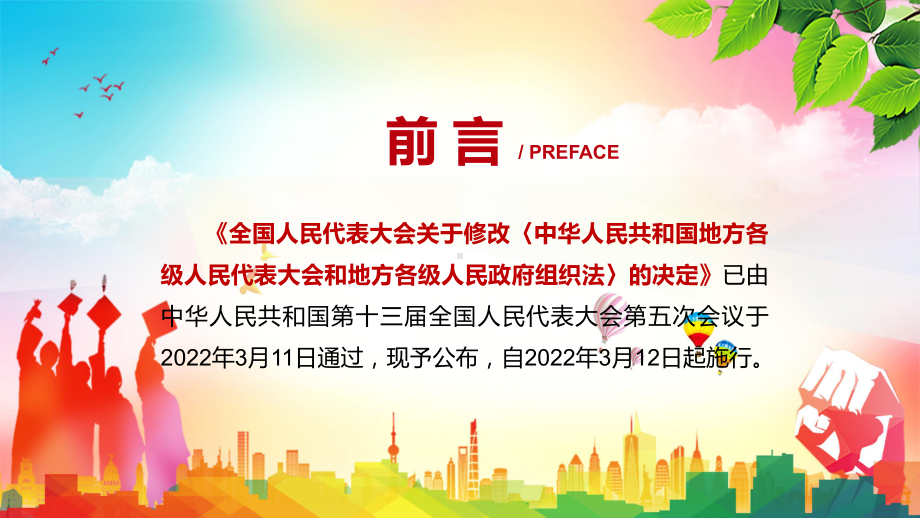 前言 / PREFACE

《全国人民代表大会关于修改〈中华人民共和国地方各级人民代表大会和地方各级人民政府组织法〉的决定》已由中华人民共和国第十三届全国人民代表大会第五次会议于2022年3月11日通过，现予公布，自2022年3月12日起施行。